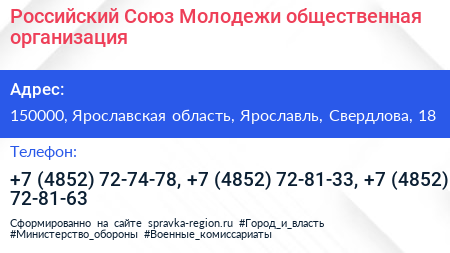 Российский Союз Молодежи общественная организация

Адрес:

150000, Ярославская область, Ярославль, Свердлова, 18

Телефон:

+7 (4852) 72-74-78, +7 (4852) 72-81-33, +7 (4852) 72-81-63

Сформированно на сайте spravka-region.ru #Город_и_власть #Министерство_обороны #Военные_комиссариаты